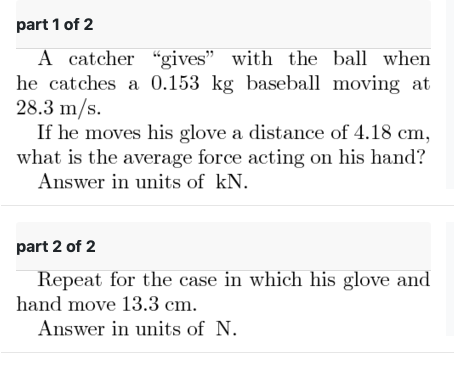 part 1 of 2

A catcher “gives” with the ball when he catches a 0.153 kg baseball moving at 28.3 m/s.

If he moves his glove a distance of 4.18 cm, what is the average force acting on his hand?

Answer in units of kN.

part 2 of 2

Repeat for the case in which his glove and hand move 13.3 cm.

Answer in units of N.